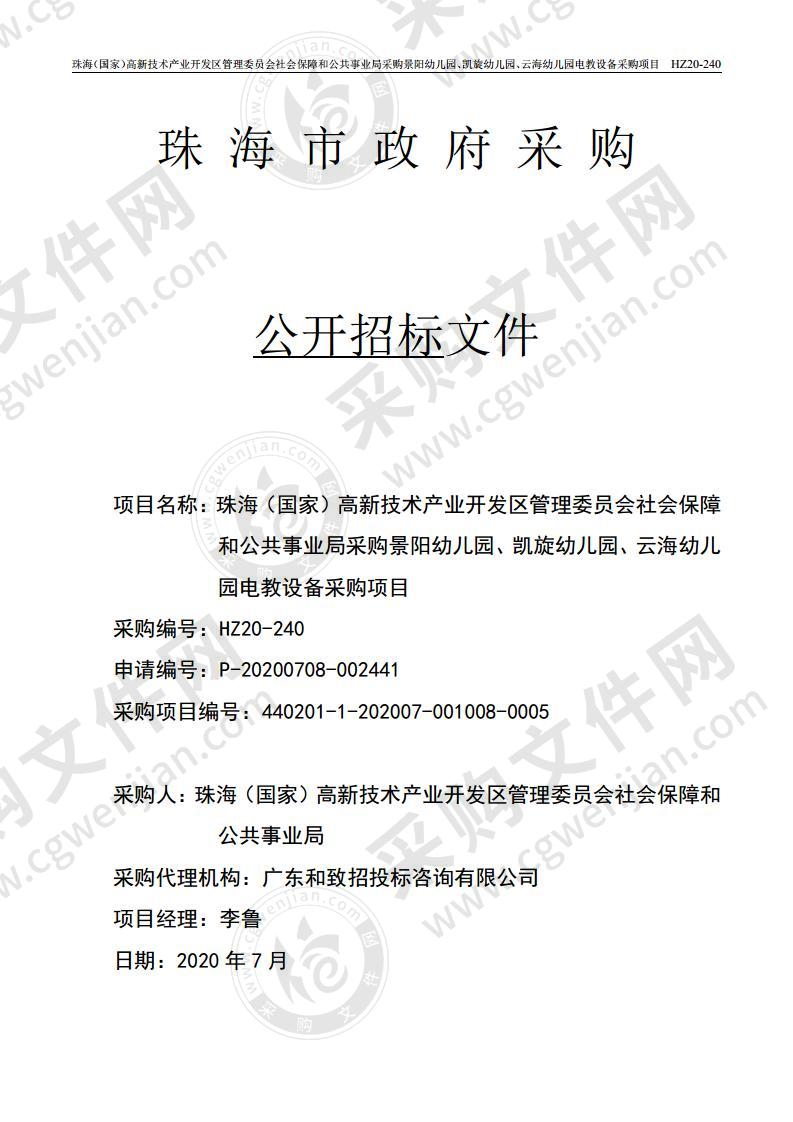 珠海(国家)高新技术产业开发区管理委员会社会保障和公共事业局采购景阳幼儿园、凯旋幼儿园、云海幼儿园电教设备采购项目　HZ20-240

珠海市政府采购

公开招标文件

项目名称：珠海（国家）高新技术产业开发区管理委员会社会保障和公共事业局采购景阳幼儿园、凯旋幼儿园、云海幼儿园电教设备采购项目

采购编号：HZ20-240

申请编号：P-20200708-002441

采购项目编号：440201-1-202007-001008-0005

采购人：珠海（国家）高新技术产业开发区管理委员会社会保障和公共事业局

采购代理机构：广东和致招投标咨询有限公司

项目经理：李鲁

日期：2020 年 7 月

采购文件网
www.cgwenjian.com